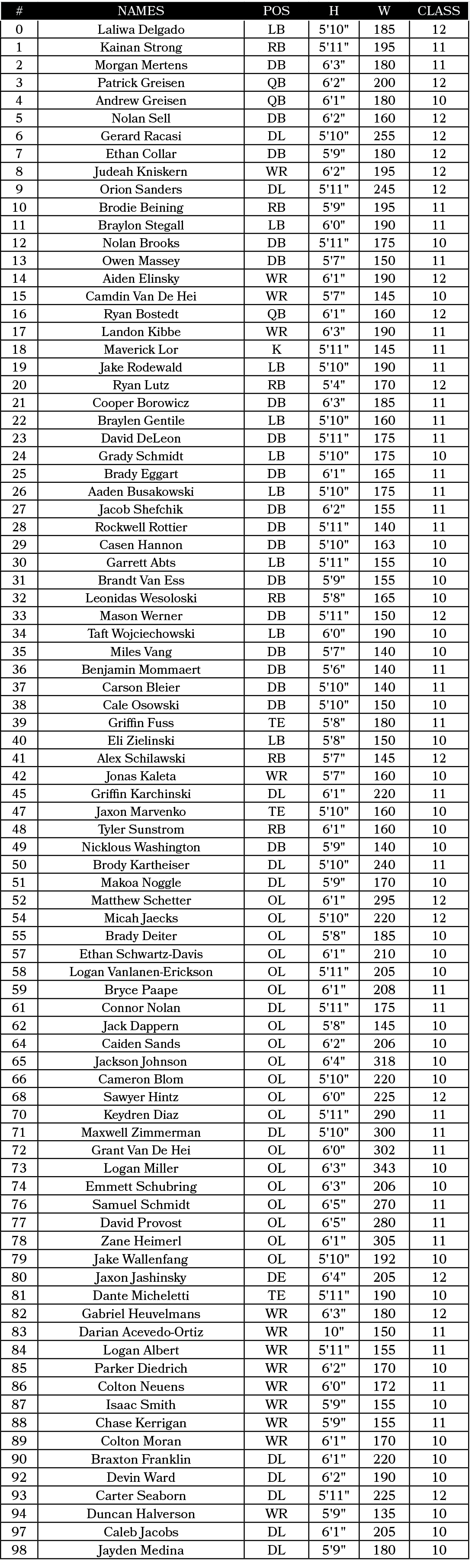 | # | NAMES | POS | H | W | CLASS |
|---|---|---|---|---|---|
| 0 | Laliwa Delgado | LB | 5'10" | 185 | 12 |
| 1 | Kainan Strong | RB | 5'11" | 195 | 11 |
| 2 | Morgan Mertens | DB | 6'3" | 180 | 11 |
| 3 | Patrick Greisen | QB | 6'2" | 200 | 12 |
| 4 | Andrew Greisen | QB | 6'1" | 180 | 10 |
| 5 | Nolan Sell | DB | 6'2" | 160 | 12 |
| 6 | Gerard Racasi | DL | 5'10" | 255 | 12 |
| 7 | Ethan Collar | DB | 5'9" | 180 | 12 |
| 8 | Judeah Kniskern | WR | 6'2" | 195 | 12 |
| 9 | Orion Sanders | DL | 5'11" | 245 | 12 |
| 10 | Brodie Beining | RB | 5'9" | 195 | 11 |
| 11 | Braylon Stegall | LB | 6'0" | 190 | 11 |
| 12 | Nolan Brooks | DB | 5'11" | 175 | 10 |
| 13 | Owen Massey | DB | 5'7" | 150 | 11 |
| 14 | Aiden Elinsky | WR | 6'1" | 190 | 12 |
| 15 | Camdin Van De Hei | WR | 5'7" | 145 | 10 |
| 16 | Ryan Bostedt | QB | 6'1" | 160 | 12 |
| 17 | Landon Kibbe | WR | 6'3" | 190 | 11 |
| 18 | Maverick Lor | K | 5'11" | 145 | 11 |
| 19 | Jake Rodewald | LB | 5'10" | 190 | 11 |
| 20 | Ryan Lutz | RB | 5'4" | 170 | 12 |
| 21 | Cooper Borowicz | DB | 6'3" | 185 | 11 |
| 22 | Braylen Gentile | LB | 5'10" | 160 | 11 |
| 23 | David DeLeon | DB | 5'11" | 175 | 11 |
| 24 | Grady Schmidt | LB | 5'10" | 175 | 10 |
| 25 | Brady Eggart | DB | 6'1" | 165 | 11 |
| 26 | Aaden Busakowski | LB | 5'10" | 175 | 11 |
| 27 | Jacob Shefchik | DB | 6'2" | 155 | 11 |
| 28 | Rockwell Rottier | DB | 5'11" | 140 | 11 |
| 29 | Casen Hannon | DB | 5'10" | 163 | 10 |
| 30 | Garrett Abts | LB | 5'11" | 155 | 10 |
| 31 | Brandt Van Ess | DB | 5'9" | 155 | 10 |
| 32 | Leonidas Wesoloski | RB | 5'8" | 165 | 10 |
| 33 | Mason Werner | DB | 5'11" | 150 | 12 |
| 34 | Taft Wojciechowski | LB | 6'0" | 190 | 10 |
| 35 | Miles Vang | DB | 5'7" | 140 | 10 |
| 36 | Benjamin Mommaert | DB | 5'6" | 140 | 11 |
| 37 | Carson Bleier | DB | 5'10" | 140 | 11 |
| 38 | Cale Osowski | DB | 5'10" | 150 | 10 |
| 39 | Griffin Fuss | TE | 5'8" | 180 | 11 |
| 40 | Eli Zielinski | LB | 5'8" | 150 | 10 |
| 41 | Alex Schilawski | RB | 5'7" | 145 | 12 |
| 42 | Jonas Kaleta | WR | 5'7" | 160 | 10 |
| 45 | Griffin Karchinski | DL | 6'1" | 220 | 11 |
| 47 | Jaxon Marvenko | TE | 5'10" | 160 | 10 |
| 48 | Tyler Sunstrom | RB | 6'1" | 160 | 10 |
| 49 | Nicklous Washington | DB | 5'9" | 140 | 10 |
| 50 | Brody Kartheiser | DL | 5'10" | 240 | 11 |
| 51 | Makoa Noggle | DL | 5'9" | 170 | 10 |
| 52 | Matthew Schetter | OL | 6'1" | 295 | 12 |
| 54 | Micah Jaecks | OL | 5'10" | 220 | 12 |
| 55 | Brady Deiter | OL | 5'8" | 185 | 10 |
| 57 | Ethan Schwartz-Davis | OL | 6'1" | 210 | 10 |
| 58 | Logan Vanlanen-Erickson | OL | 5'11" | 205 | 10 |
| 59 | Bryce Paape | OL | 6'1" | 208 | 11 |
| 61 | Connor Nolan | DL | 5'11" | 175 | 11 |
| 62 | Jack Dappern | OL | 5'8" | 145 | 10 |
| 64 | Caiden Sands | OL | 6'2" | 206 | 10 |
| 65 | Jackson Johnson | OL | 6'4" | 318 | 10 |
| 66 | Cameron Blom | OL | 5'10" | 220 | 10 |
| 68 | Sawyer Hintz | OL | 6'0" | 225 | 12 |
| 70 | Keydren Diaz | OL | 5'11" | 290 | 11 |
| 71 | Maxwell Zimmerman | DL | 5'10" | 300 | 11 |
| 72 | Grant Van De Hei | OL | 6'0" | 302 | 11 |
| 73 | Logan Miller | OL | 6'3" | 343 | 10 |
| 74 | Emmett Schubring | OL | 6'3" | 206 | 10 |
| 76 | Samuel Schmidt | OL | 6'5" | 270 | 11 |
| 77 | David Provost | OL | 6'5" | 280 | 11 |
| 78 | Zane Heimerl | OL | 6'1" | 305 | 11 |
| 79 | Jake Wallenfang | OL | 5'10" | 192 | 10 |
| 80 | Jaxon Jashinsky | DE | 6'4" | 205 | 12 |
| 81 | Dante Micheletti | TE | 5'11" | 190 | 10 |
| 82 | Gabriel Heuvelmans | WR | 6'3" | 180 | 12 |
| 83 | Darian Acevedo-Ortiz | WR | 10" | 150 | 11 |
| 84 | Logan Albert | WR | 5'11" | 155 | 11 |
| 85 | Parker Diedrich | WR | 6'2" | 170 | 10 |
| 86 | Colton Neuens | WR | 6'0" | 172 | 11 |
| 87 | Isaac Smith | WR | 5'9" | 155 | 10 |
| 88 | Chase Kerrigan | WR | 5'9" | 155 | 11 |
| 89 | Colton Moran | WR | 6'1" | 170 | 10 |
| 90 | Braxton Franklin | DL | 6'1" | 220 | 10 |
| 92 | Devin Ward | DL | 6'2" | 190 | 10 |
| 93 | Carter Seaborn | DL | 5'11" | 225 | 12 |
| 94 | Duncan Halverson | WR | 5'9" | 135 | 10 |
| 97 | Caleb Jacobs | DL | 6'1" | 205 | 10 |
| 98 | Jayden Medina | DL | 5'9" | 180 | 10 |